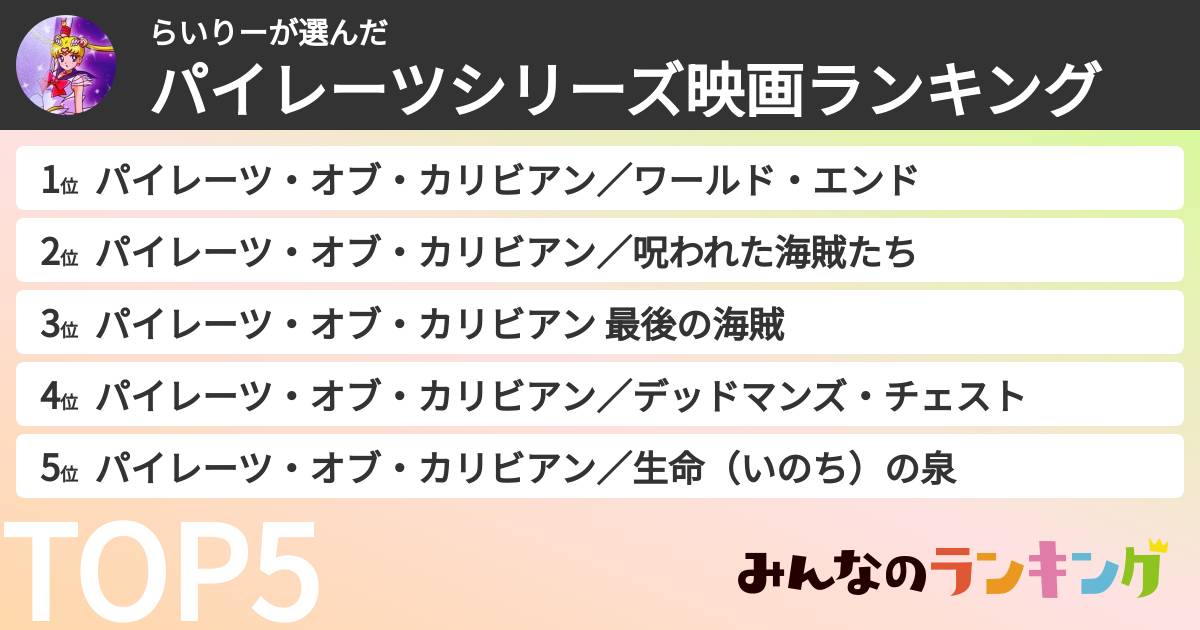 らいりーが選んだ
パイレーツシリーズ映画ランキング

1位 パイレーツ・オブ・カリビアン／ワールド・エンド
2位 パイレーツ・オブ・カリビアン／呪われた海賊たち
3位 パイレーツ・オブ・カリビアン 最後の海賊
4位 パイレーツ・オブ・カリビアン／デッドマンズ・チェスト
5位 パイレーツ・オブ・カリビアン／生命（いのち）の泉

TOP5

みんなのランキング